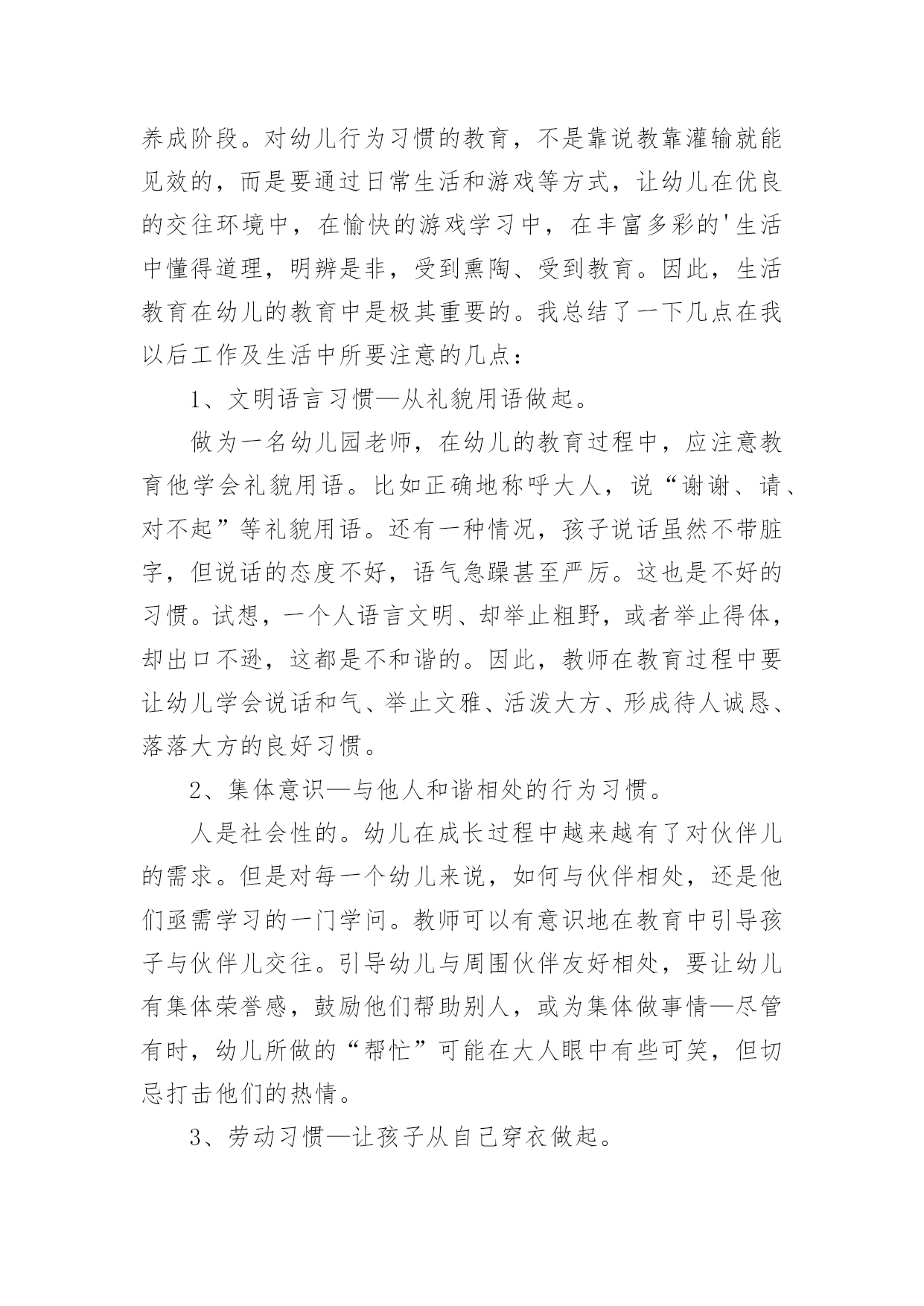 养成阶段。对幼儿行为习惯的教育，不是靠说教靠灌输就能见效的，而是要通过日常生活和游戏等方式，让幼儿在优良的交往环境中，在愉快的游戏学习中，在丰富多彩的'生活中懂得道理，明辨是非，受到熏陶、受到教育。因此，生活教育在幼儿的教育中是极其重要的。我总结了一下几点在我以后工作及生活中所要注意的几点：

1、文明语言习惯—从礼貌用语做起。

做为一名幼儿园老师，在幼儿的教育过程中，应注意教育他学会礼貌用语。比如正确地称呼大人，说“谢谢、请、对不起”等礼貌用语。还有一种情况，孩子说话虽然不带脏字，但说话的态度不好，语气急躁甚至严厉。这也是不好的习惯。试想，一个人语言文明、却举止粗野，或者举止得体，却出口不逊，这都是不和谐的。因此，教师在教育过程中要让幼儿学会说话和气、举止文雅、活泼大方、形成待人诚恳、落落大方的良好习惯。

2、集体意识—与他人和谐相处的行为习惯。

人是社会性的。幼儿在成长过程中越来越有了对伙伴儿的需求。但是对每一个幼儿来说，如何与伙伴相处，还是他们亟需学习的一门学问。教师可以有意识地在教育中引导孩子与伙伴儿交往。引导幼儿与周围伙伴友好相处，要让幼儿有集体荣誉感，鼓励他们帮助别人，或为集体做事情—尽管有时，幼儿所做的“帮忙”可能在大人眼中有些可笑，但切忌打击他们的热情。

3、劳动习惯—让孩子从自己穿衣做起。